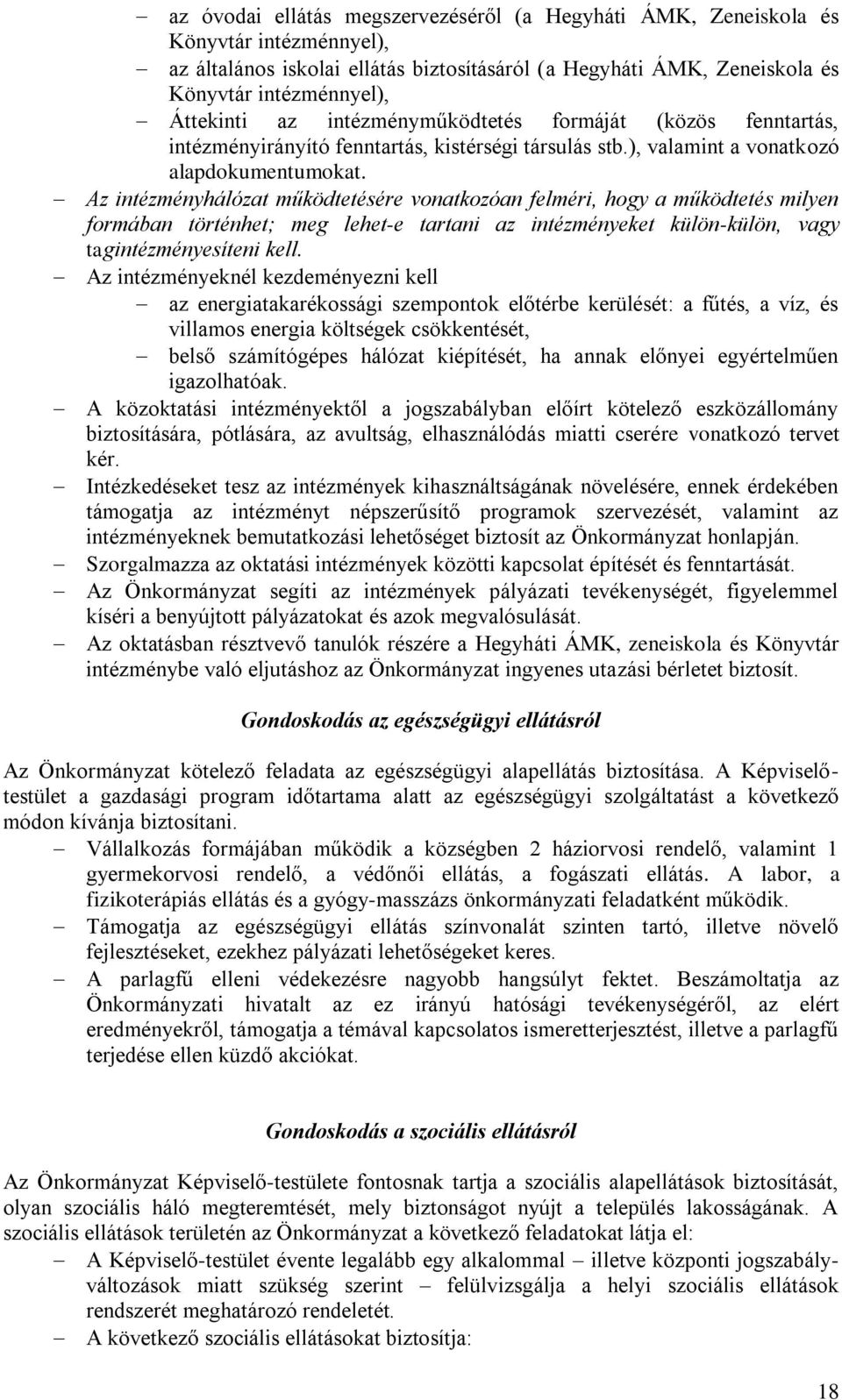 – az óvodai ellátás megszervezéséről (a Hegyháti ÁMK, Zeneiskola és Könyvtár intézménnyel),
– az általános iskolai ellátás biztosításáról (a Hegyháti ÁMK, Zeneiskola és Könyvtár intézménnyel),
– Áttekinti az intézményműködtetés formáját (közös fenntartás, intézményirányító fenntartás, kistérségi társulás stb.), valamint a vonatkozó alapdokumentumokat.
– Az intézményhálózat működtetésére vonatkozóan felméri, hogy a működtetés milyen formában történhet; meg lehet-e tartani az intézményeket külön-külön, vagy tagintézményesíteni kell.
– Az intézményeknél kezdeményezni kell
– az energiatakarékossági szempontok előtérbe kerülését: a fűtés, a víz, és villamos energia költségek csökkentését,
– belső számítógépes hálózat kiépítését, ha annak előnyei egyértelműen igazolhatóak.
– A közoktatási intézményektől a jogszabályban előírt kötelező eszközállomány biztosítására, pótlására, az avultság, elhasználódás miatti cserére vonatkozó tervet kér.
– Intézkedéseket tesz az intézmények kihasználtságának növelésére, ennek érdekében támogatja az intézményt népszerűsítő programok szervezését, valamint az intézményeknek bemutatkozási lehetőséget biztosít az Önkormányzat honlapján.
– Szorgalmazza az oktatási intézmények közötti kapcsolat építését és fenntartását.
– Az Önkormányzat segíti az intézmények pályázati tevékenységét, figyelemmel kíséri a benyújtott pályázatokat és azok megvalósulását.
– Az oktatásban résztvevő tanulók részére a Hegyháti ÁMK, zeneiskola és Könyvtár intézménybe való eljutáshoz az Önkormányzat ingyenes utazási bérletet biztosít.

Gondoskodás az egészségügyi ellátásról

Az Önkormányzat kötelező feladata az egészségügyi alapellátás biztosítása. A Képviselő-testület a gazdasági program időtartama alatt az egészségügyi szolgáltatást a következő módon kívánja biztosítani.
– Vállalkozás formájában működik a községben 2 háziorvosi rendelő, valamint 1 gyermekorvosi rendelő, a védőnői ellátás, a fogászati ellátás. A labor, a fizikoterápiás ellátás és a gyógy-masszázs önkormányzati feladatként működik.
– Támogatja az egészségügyi ellátás színvonalát szinten tartó, illetve növelő fejlesztéseket, ezekhez pályázati lehetőségeket keres.
– A parlagfű elleni védekezésre nagyobb hangsúlyt fektet. Beszámoltatja az Önkormányzati hivatalt az ez irányú hatósági tevékenységéről, az elért eredményekről, támogatja a témával kapcsolatos ismeretterjesztést, illetve a parlagfű terjedése ellen küzdő akciókat.

Gondoskodás a szociális ellátásról

Az Önkormányzat Képviselő-testülete fontosnak tartja a szociális alapellátások biztosítását, olyan szociális háló megteremtését, mely biztonságot nyújt a település lakosságának. A szociális ellátások területén az Önkormányzat a következő feladatokat látja el:
– A Képviselő-testület évente legalább egy alkalommal – illetve központi jogszabályváltozások miatt szükség szerint – felülvizsgálja a helyi szociális ellátások rendszerét meghatározó rendeletét.
– A következő szociális ellátásokat biztosítja:

18